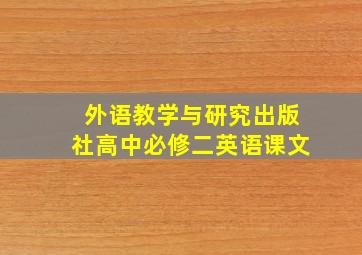 外语教学与研究出版社高中必修二英语课文